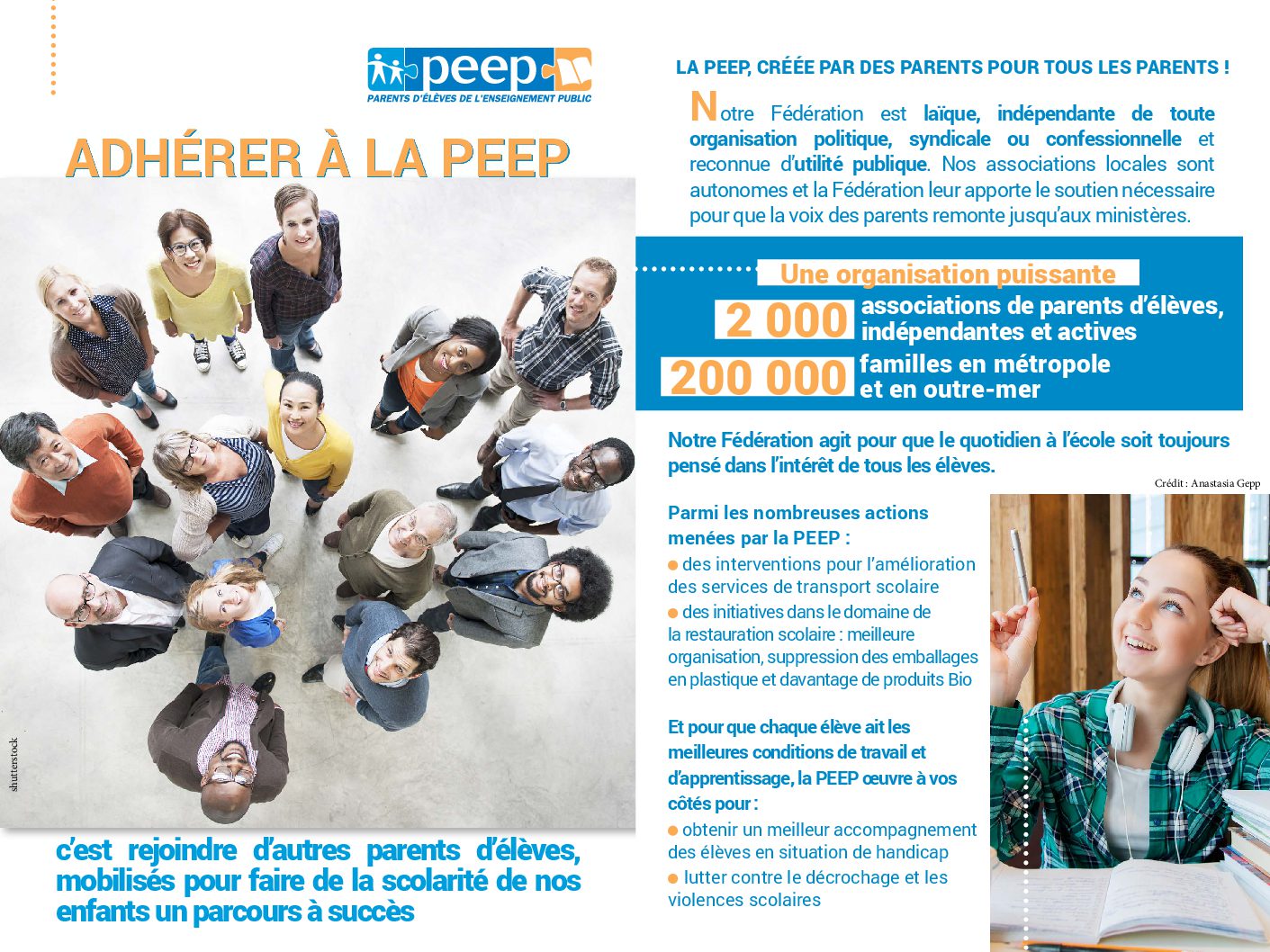 peep
PARENTS D'ÉLÈVES DE L'ENSEIGNEMENT PUBLIC

ADHÉRER À LA PEEP

shutterstock

c'est rejoindre d'autres parents d'élèves, mobilisés pour faire de la scolarité de nos enfants un parcours à succès

LA PEEP, CRÉÉE PAR DES PARENTS POUR TOUS LES PARENTS !

Notre Fédération est laïque, indépendante de toute organisation politique, syndicale ou confessionnelle et reconnue d'utilité publique. Nos associations locales sont autonomes et la Fédération leur apporte le soutien nécessaire pour que la voix des parents remonte jusqu'aux ministères.

Une organisation puissante

2 000 associations de parents d'élèves, indépendantes et actives

200 000 familles en métropole et en outre-mer

Notre Fédération agit pour que le quotidien à l'école soit toujours pensé dans l'intérêt de tous les élèves.

Crédit : Anastasia Gepp

Parmi les nombreuses actions menées par la PEEP :

des interventions pour l'amélioration des services de transport scolaire

des initiatives dans le domaine de la restauration scolaire : meilleure organisation, suppression des emballages en plastique et davantage de produits Bio

Et pour que chaque élève ait les meilleures conditions de travail et d'apprentissage, la PEEP œuvre à vos côtés pour :

obtenir un meilleur accompagnement des élèves en situation de handicap

lutter contre le décrochage et les violences scolaires